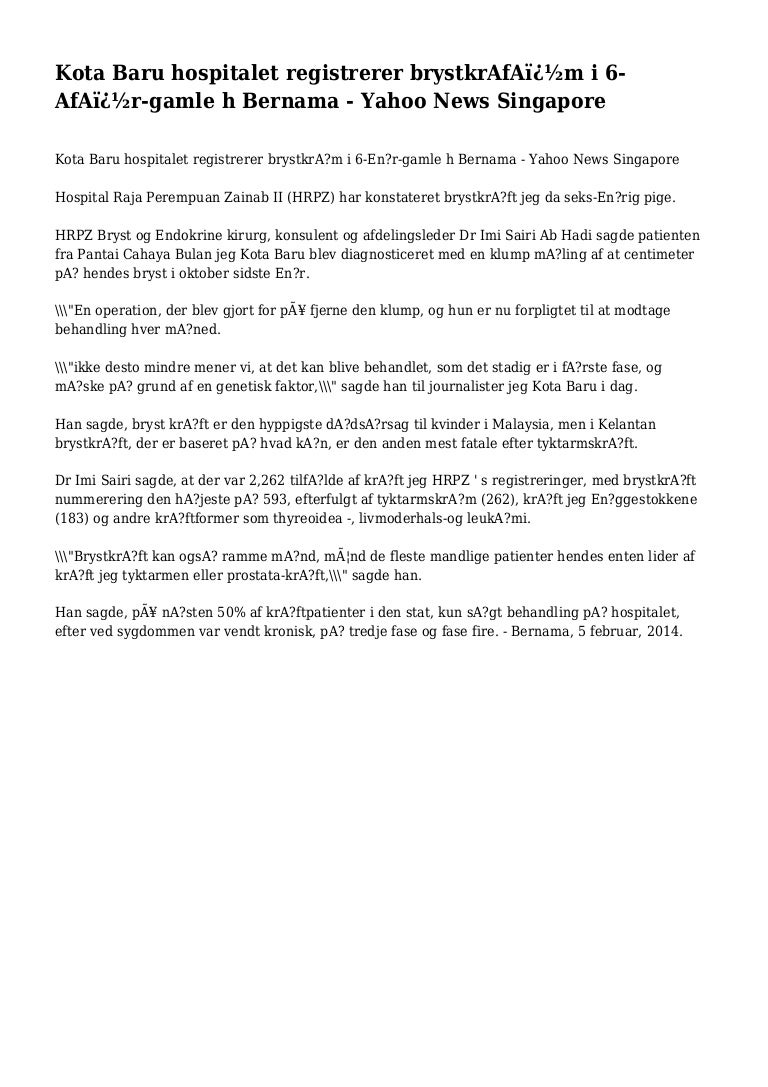 Kota Baru hospitalet registrerer brystkrAfAï¿½m i 6-AfAï¿½r-gamle h Bernama - Yahoo News Singapore

Kota Baru hospitalet registrerer brystkrA?m i 6-En?r-gamle h Bernama - Yahoo News Singapore

Hospital Raja Perempuan Zainab II (HRPZ) har konstateret brystkrA?ft jeg da seks-En?rig pige.

HRPZ Bryst og Endokrine kirurg, konsulent og afdelingsleder Dr Imi Sairi Ab Hadi sagde patienten fra Pantai Cahaya Bulan jeg Kota Baru blev diagnosticeret med en klump mA?ling af at centimeter pA? hendes bryst i oktober sidste En?r.

\\\"En operation, der blev gjort for pÃ¥ fjerne den klump, og hun er nu forpligtet til at modtage behandling hver mA?ned.

\\\"ikke desto mindre mener vi, at det kan blive behandlet, som det stadig er i fA?rste fase, og mA?ske pA? grund af en genetisk faktor,\\\" sagde han til journalister jeg Kota Baru i dag.

Han sagde, bryst krA?ft er den hyppigste dA?dsA?rsag til kvinder i Malaysia, men i Kelantan brystkrA?ft, der er baseret pA? hvad kA?n, er den anden mest fatale efter tyktarmskrA?ft.

Dr Imi Sairi sagde, at der var 2,262 tilfA?lde af krA?ft jeg HRPZ ' s registreringer, med brystkrA?ft nummerering den hA?jeste pA? 593, efterfulgt af tyktarmskrA?m (262), krA?ft jeg En?ggestokkene (183) og andre krA?ftformer som thyreoidea -, livmoderhals-og leukA?mi.

\\\"BrystkrA?ft kan ogsA? ramme mA?nd, mÃ¦nd de fleste mandlige patienter hendes enten lider af krA?ft jeg tyktarmen eller prostata-krA?ft,\\\" sagde han.

Han sagde, pÃ¥ nA?sten 50% af krA?ftpatienter i den stat, kun sA?gt behandling pA? hospitalet, efter ved sygdommen var vendt kronisk, pA? tredje fase og fase fire. - Bernama, 5 februar, 2014.